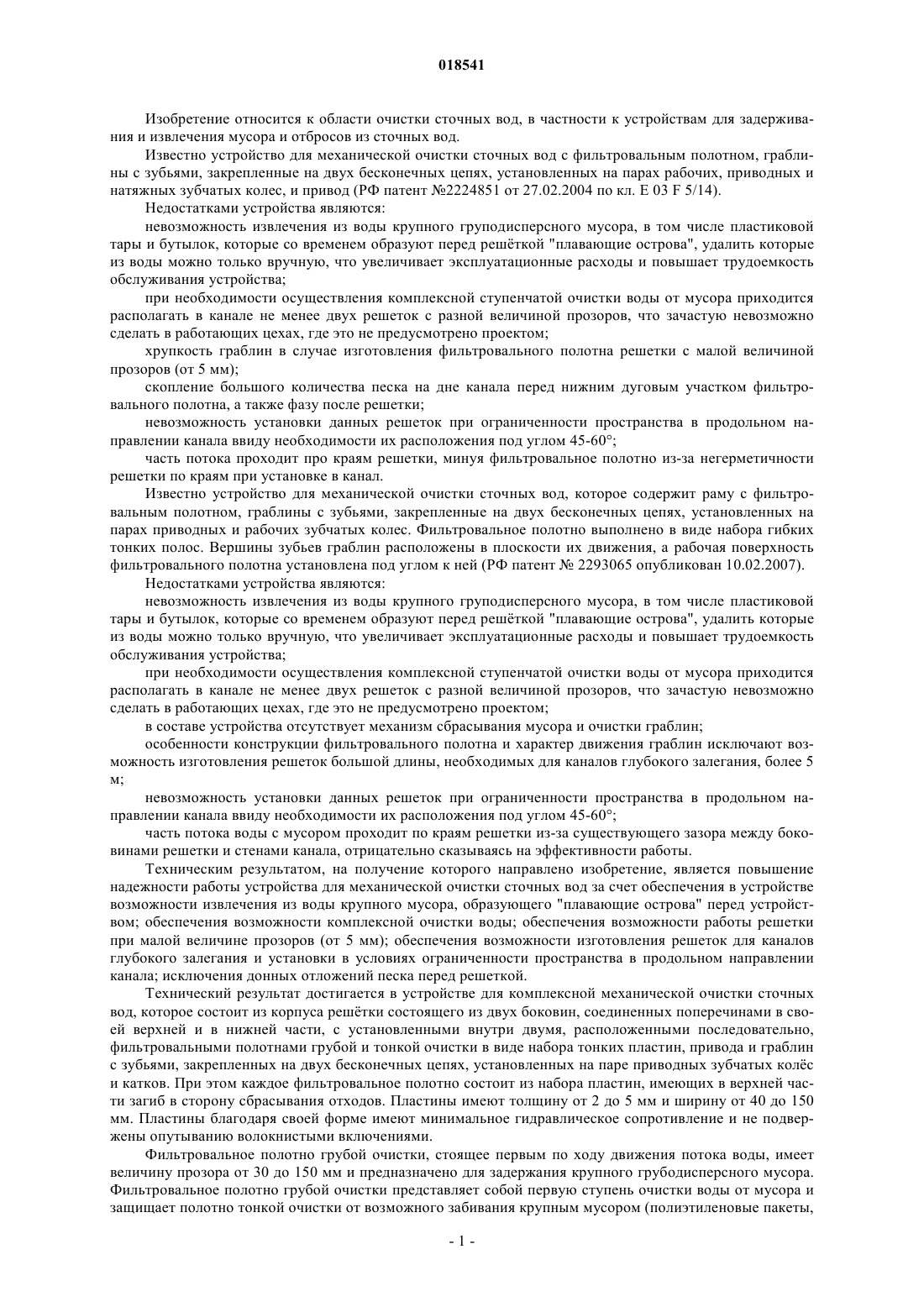 018541

Изобретение относится к области очистки сточных вод, в частности к устройствам для задерживания и извлечения мусора и отбросов из сточных вод.

Известно устройство для механической очистки сточных вод с фильтровальным полотном, граблины с зубьями, закрепленные на двух бесконечных цепях, установленных на парах рабочих, приводных и натяжных зубчатых колес, и привод (РФ патент №2224851 от 27.02.2004 по кл. E 03 F 5/14).

Недостатками устройства являются:

невозможность извлечения из воды крупного груподисперсного мусора, в том числе пластиковой тары и бутылок, которые со временем образуют перед решёткой "плавающие острова", удалить которые из воды можно только вручную, что увеличивает эксплуатационные расходы и повышает трудоемкость обслуживания устройства;

при необходимости осуществления комплексной ступенчатой очистки воды от мусора приходится располагать в канале не менее двух решеток с разной величиной прозоров, что зачастую невозможно сделать в работающих цехах, где это не предусмотрено проектом;

хрупкость граблин в случае изготовления фильтровального полотна решетки с малой величиной прозоров (от 5 мм);

скопление большого количества песка на дне канала перед нижним дуговым участком фильтровального полотна, а также фазу после решетки;

невозможность установки данных решеток при ограниченности пространства в продольном направлении канала ввиду необходимости их расположения под углом 45-60°;

часть потока проходит про краям решетки, минуя фильтровальное полотно из-за негерметичности решетки по краям при установке в канал.

Известно устройство для механической очистки сточных вод, которое содержит раму с фильтровальным полотном, граблины с зубьями, закрепленные на двух бесконечных цепях, установленных на парах приводных и рабочих зубчатых колес. Фильтровальное полотно выполнено в виде набора гибких тонких полос. Вершины зубьев граблин расположены в плоскости их движения, а рабочая поверхность фильтровального полотна установлена под углом к ней (РФ патент № 2293065 опубликован 10.02.2007).

Недостатками устройства являются:

невозможность извлечения из воды крупного груподисперсного мусора, в том числе пластиковой тары и бутылок, которые со временем образуют перед решёткой "плавающие острова", удалить которые из воды можно только вручную, что увеличивает эксплуатационные расходы и повышает трудоемкость обслуживания устройства;

при необходимости осуществления комплексной ступенчатой очистки воды от мусора приходится располагать в канале не менее двух решеток с разной величиной прозоров, что зачастую невозможно сделать в работающих цехах, где это не предусмотрено проектом;

в составе устройства отсутствует механизм сбрасывания мусора и очистки граблин;

особенности конструкции фильтровального полотна и характер движения граблин исключают возможность изготовления решеток большой длины, необходимых для каналов глубокого залегания, более 5 м;

невозможность установки данных решеток при ограниченности пространства в продольном направлении канала ввиду необходимости их расположения под углом 45-60°;

часть потока воды с мусором проходит по краям решетки из-за существующего зазора между боковинами решетки и стенами канала, отрицательно сказываясь на эффективности работы.

Техническим результатом, на получение которого направлено изобретение, является повышение надежности работы устройства для механической очистки сточных вод за счет обеспечения в устройстве возможности извлечения из воды крупного мусора, образующего "плавающие острова" перед устройством; обеспечения возможности комплексной очистки воды; обеспечения возможности работы решетки при малой величине прозоров (от 5 мм); обеспечения возможности изготовления решеток для каналов глубокого залегания и установки в условиях ограниченности пространства в продольном направлении канала; исключения донных отложений песка перед решеткой.

Технический результат достигается в устройстве для комплексной механической очистки сточных вод, которое состоит из корпуса решётки состоящего из двух боковин, соединенных поперечинами в своей верхней и в нижней части, с установленными внутри двумя, расположенными последовательно, фильтровальными полотнами грубой и тонкой очистки в виде набора тонких пластин, привода и граблин с зубьями, закрепленных на двух бесконечных цепях, установленных на паре приводных зубчатых колёс и катков. При этом каждое фильтровальное полотно состоит из набора пластин, имеющих в верхней части загиб в сторону сбрасывания отходов. Пластины имеют толщину от 2 до 5 мм и ширину от 40 до 150 мм. Пластины благодаря своей форме имеют минимальное гидравлическое сопротивление и не подвержены опутыванию волокнистыми включениями.

Фильтровальное полотно грубой очистки, стоящее первым по ходу движения потока воды, имеет величину прозора от 30 до 150 мм и предназначено для задержания крупного грубодисперсного мусора. Фильтровальное полотно грубой очистки представляет собой первую ступень очистки воды от мусора и защищает полотно тонкой очистки от возможного забивания крупным мусором (полиэтиленовые пакеты,

- 1 -